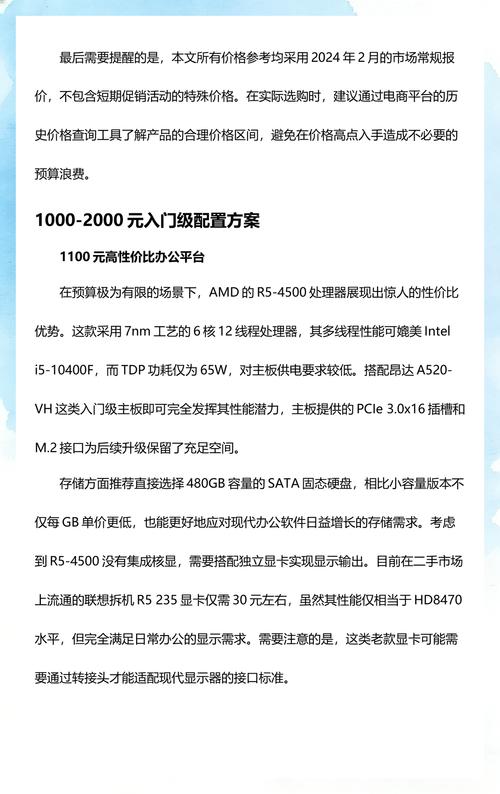 最后需要提醒的是，本文所有价格参考均采用 2024 年 2 月的市场常规报价，不包含短期促销活动的特殊价格。在实际选购时，建议通过电商平台的历史价格查询工具了解产品的合理价格区间，避免在价格高点入手造成不必要的预算浪费。

1000-2000 元入门级配置方案

1100 元高性价比办公平台

在预算极为有限的场景下，AMD 的 R5-4500 处理器展现出惊人的性价比优势。这款采用 7nm 工艺的 6 核 12 线程处理器，其多线程性能可媲美 Intel i5-10400F，而 TDP 功耗仅为 65W，对主板供电要求较低。搭配昂达 A520-VH 这类入门级主板即可完全发挥其性能潜力，主板提供的 PCIe 3.0x16 插槽和 M.2 接口为后续升级保留了充足空间。

存储方面推荐直接选择 480GB 容量的 SATA 固态硬盘，相比小容量版本不仅每 GB 单价更低，也能更好地应对现代办公软件日益增长的存储需求。考虑到 R5-4500 没有集成核显，需要搭配独立显卡实现显示输出。目前在二手市场上流通的联想拆机 R5 235 显卡仅需 30 元左右，虽然其性能仅相当于 HD8470 水平，但完全满足日常办公的显示需求。需要注意的是，这类老款显卡可能需要通过转接头才能适配现代显示器的接口标准。